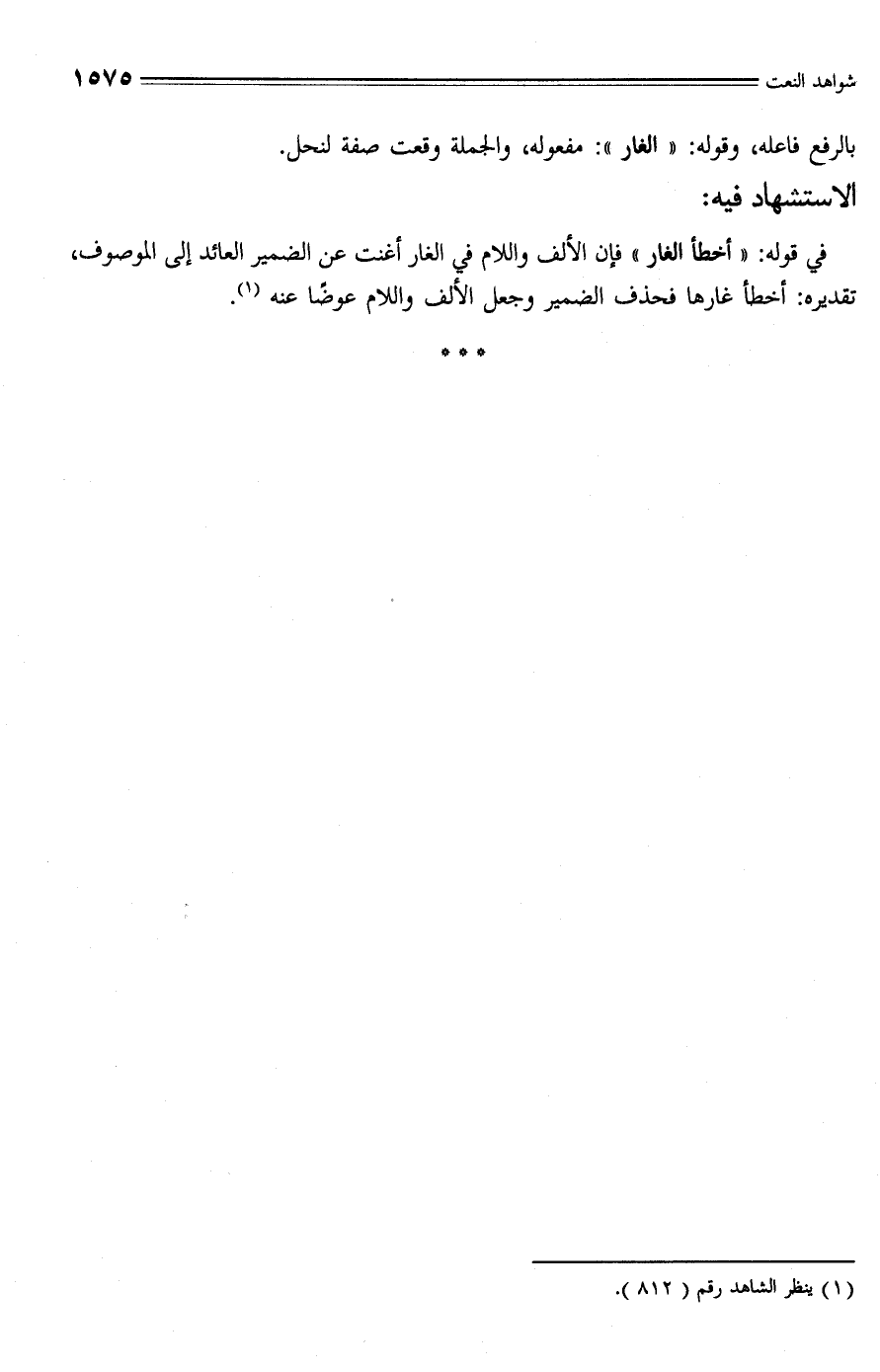 شواهد النعت ١٥٧٥

بالرفع فاعله، وقوله: « الغار »: مفعوله، والجملة وقعت صفة لنحل.

الاستشهاد فيه:

في قوله: « أخطأ الغار » فإن الألف واللام في الغار أغنت عن الضمير العائد إلى الموصوف، تقديره: أخطأ غارها فحذف الضمير وجعل الألف واللام عوضًا عنه (١).

* * *

(١) ينظر الشاهد رقم ( ٨١٢ ).